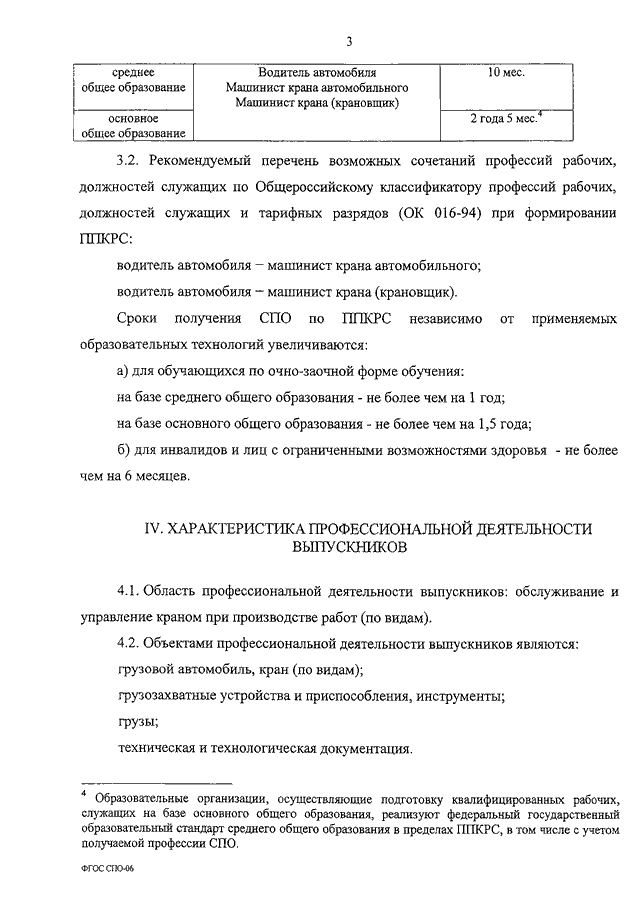 3

| среднее общее образование | Водитель автомобиля Машинист крана автомобильного Машинист крана (крановщик) | 10 мес. |
|---|---|---|
| основное общее образование | | 2 года 5 мес.$^4$ |

3.2. Рекомендуемый перечень возможных сочетаний профессий рабочих, должностей служащих по Общероссийскому классификатору профессий рабочих, должностей служащих и тарифных разрядов (ОК 016-94) при формировании ППКРС:

водитель автомобиля – машинист крана автомобильного;

водитель автомобиля – машинист крана (крановщик).

Сроки получения СПО по ППКРС независимо от применяемых образовательных технологий увеличиваются:

а) для обучающихся по очно-заочной форме обучения:

на базе среднего общего образования - не более чем на 1 год;

на базе основного общего образования - не более чем на 1,5 года;

б) для инвалидов и лиц с ограниченными возможностями здоровья - не более чем на 6 месяцев.

IV. ХАРАКТЕРИСТИКА ПРОФЕССИОНАЛЬНОЙ ДЕЯТЕЛЬНОСТИ ВЫПУСКНИКОВ

4.1. Область профессиональной деятельности выпускников: обслуживание и управление краном при производстве работ (по видам).

4.2. Объектами профессиональной деятельности выпускников являются:

грузовой автомобиль, кран (по видам);

грузозахватные устройства и приспособления, инструменты;

грузы;

техническая и технологическая документация.

$^4$ Образовательные организации, осуществляющие подготовку квалифицированных рабочих, служащих на базе основного общего образования, реализуют федеральный государственный образовательный стандарт среднего общего образования в пределах ППКРС, в том числе с учетом получаемой профессии СПО.

ФГОС СПО-06